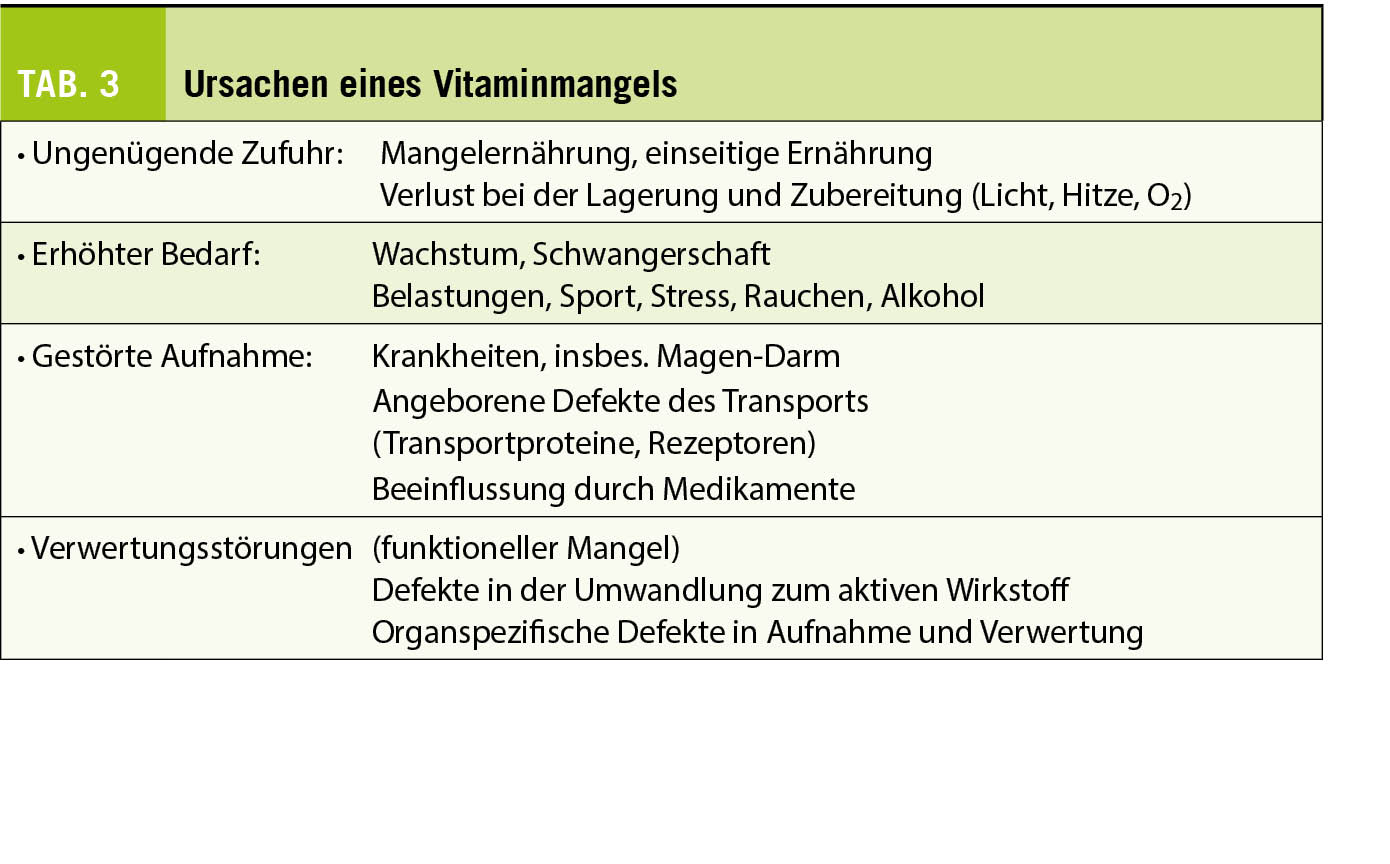 TAB. 3 Ursachen eines Vitaminmangels

• Ungenügende Zufuhr: Mangelernährung, einseitige Ernährung
Verlust bei der Lagerung und Zubereitung (Licht, Hitze, $O_2$)

• Erhöhter Bedarf: Wachstum, Schwangerschaft
Belastungen, Sport, Stress, Rauchen, Alkohol

• Gestörte Aufnahme: Krankheiten, insbes. Magen-Darm
Angeborene Defekte des Transports
(Transportproteine, Rezeptoren)
Beeinflussung durch Medikamente

• Verwertungsstörungen (funktioneller Mangel)
Defekte in der Umwandlung zum aktiven Wirkstoff
Organspezifische Defekte in Aufnahme und Verwertung